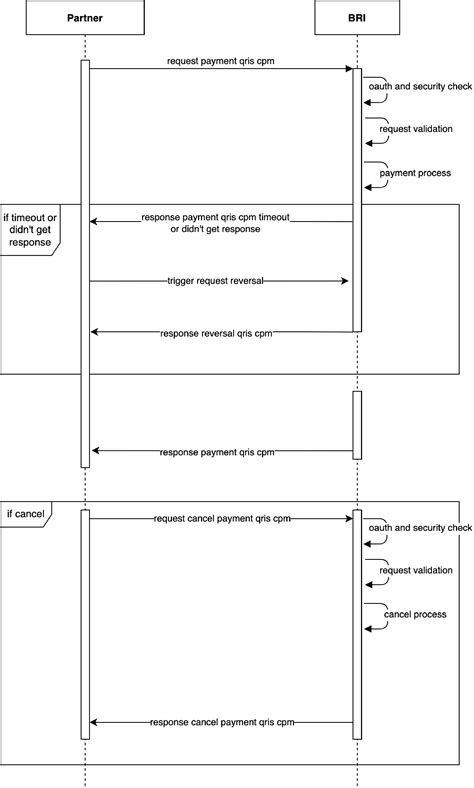 Partner

BRI

request payment qris cpm

oauth and security check

request validation

payment process

if timeout or didn't get response

response payment qris cpm timeout or didn't get response

trigger request reversal

response reversal qris cpm

response payment qris cpm

if cancel

request cancel payment qris cpm

oauth and security check

request validation

cancel process

response cancel payment qris cpm